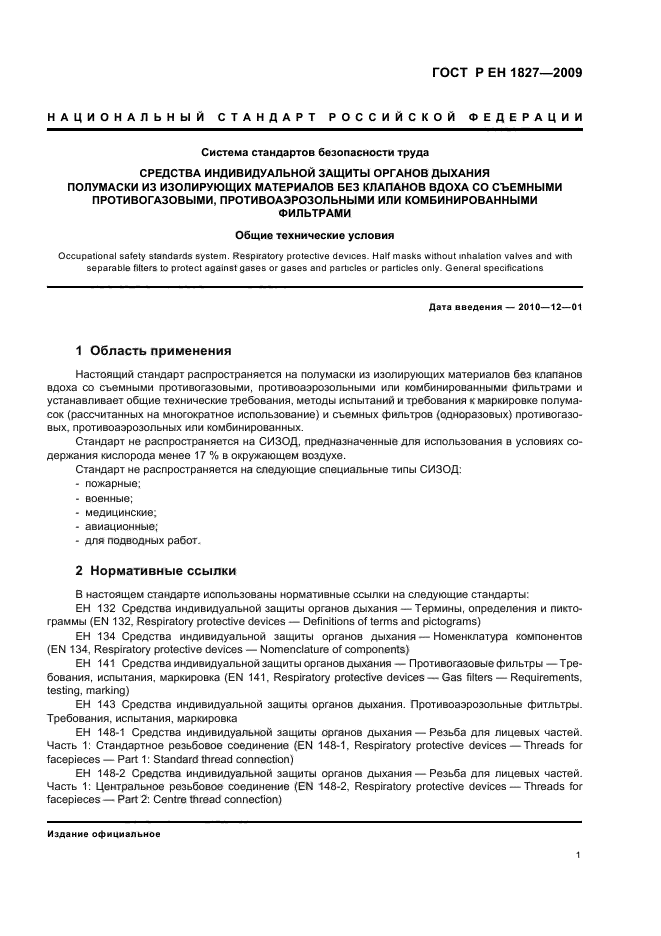 ГОСТ Р ЕН 1827—2009

НАЦИОНАЛЬНЫЙ СТАНДАРТ РОССИЙСКОЙ ФЕДЕРАЦИИ

Система стандартов безопасности труда

СРЕДСТВА ИНДИВИДУАЛЬНОЙ ЗАЩИТЫ ОРГАНОВ ДЫХАНИЯ
ПОЛУМАСКИ ИЗ ИЗОЛИРУЮЩИХ МАТЕРИАЛОВ БЕЗ КЛАПАНОВ ВДОХА СО СЪЕМНЫМИ ПРОТИВОГАЗОВЫМИ, ПРОТИВОАЭРОЗОЛЬНЫМИ ИЛИ КОМБИНИРОВАННЫМИ ФИЛЬТРАМИ

Общие технические условия

Occupational safety standards system. Respiratory protective devices. Half masks without inhalation valves and with separable filters to protect against gases or gases and particles or particles only. General specifications

Дата введения — 2010—12—01

1 Область применения

Настоящий стандарт распространяется на полумаски из изолирующих материалов без клапанов вдоха со съемными противогазовыми, противоаэрозольными или комбинированными фильтрами и устанавливает общие технические требования, методы испытаний и требования к маркировке полумасок (рассчитанных на многократное использование) и съемных фильтров (одноразовых) противогазовых, противоаэрозольных или комбинированных.

Стандарт не распространяется на СИЗОД, предназначенные для использования в условиях содержания кислорода менее 17 % в окружающем воздухе.

Стандарт не распространяется на следующие специальные типы СИЗОД:
- пожарные;
- военные;
- медицинские;
- авиационные;
- для подводных работ.

2 Нормативные ссылки

В настоящем стандарте использованы нормативные ссылки на следующие стандарты:

ЕН 132 Средства индивидуальной защиты органов дыхания — Термины, определения и пиктограммы (EN 132, Respiratory protective devices — Definitions of terms and pictograms)

ЕН 134 Средства индивидуальной защиты органов дыхания — Номенклатура компонентов (EN 134, Respiratory protective devices — Nomenclature of components)

ЕН 141 Средства индивидуальной защиты органов дыхания — Противогазовые фильтры — Требования, испытания, маркировка (EN 141, Respiratory protective devices — Gas filters — Requirements, testing, marking)

ЕН 143 Средства индивидуальной защиты органов дыхания. Противоаэрозольные фитльтры. Требования, испытания, маркировка

ЕН 148-1 Средства индивидуальной защиты органов дыхания — Резьба для лицевых частей. Часть 1: Стандартное резьбовое соединение (EN 148-1, Respiratory protective devices — Threads for facepieces — Part 1: Standard thread connection)

ЕН 148-2 Средства индивидуальной защиты органов дыхания — Резьба для лицевых частей. Часть 1: Центральное резьбовое соединение (EN 148-2, Respiratory protective devices — Threads for facepieces — Part 2: Centre thread connection)

Издание официальное

1